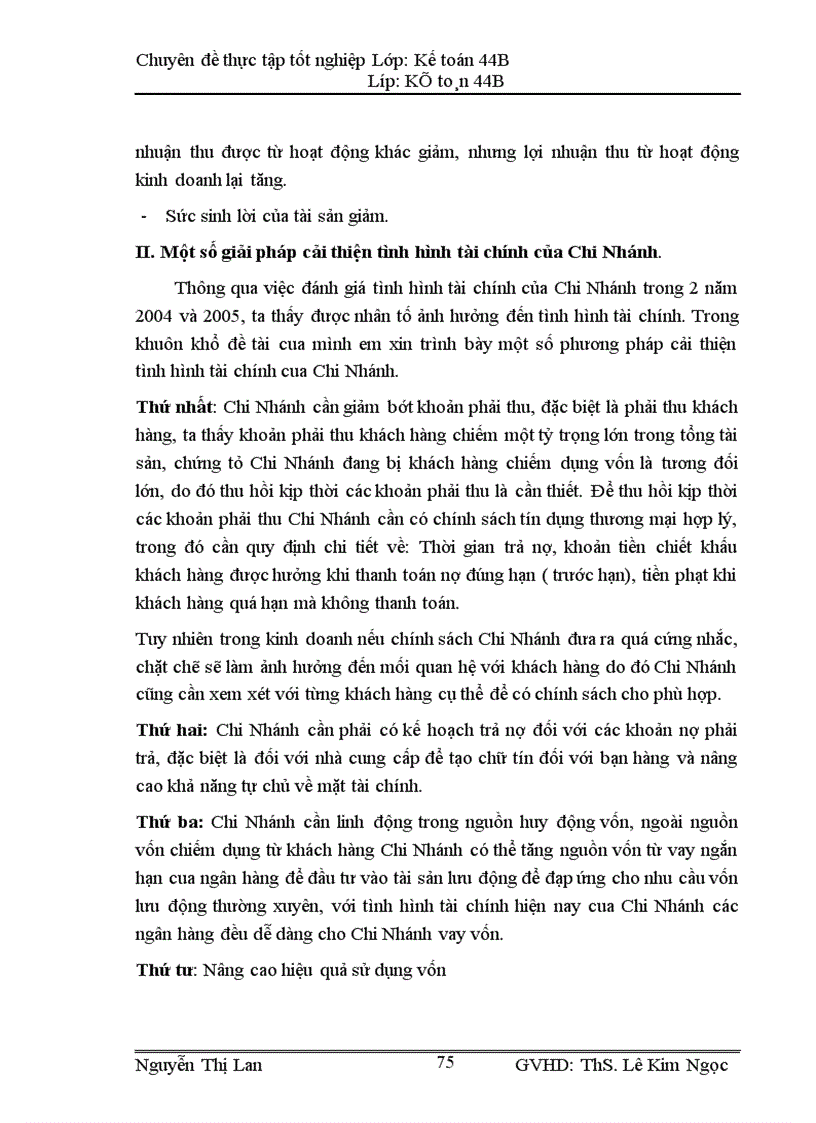 Chuyên đề thực tập tốt nghiệp Lớp: Kế toán 44B
Líp: KÕ to¸n 44B

nhuận thu được từ hoạt động khác giảm, nhưng lợi nhuận thu từ hoạt động kinh doanh lại tăng.

- Sức sinh lời của tài sản giảm.

II. Một số giải pháp cải thiện tình hình tài chính của Chi Nhánh.

Thông qua việc đánh giá tình hình tài chính của Chi Nhánh trong 2 năm 2004 và 2005, ta thấy được nhân tố ảnh hưởng đến tình hình tài chính. Trong khuôn khổ đề tài cua mình em xin trình bày một số phương pháp cải thiện tình hình tài chính cua Chi Nhánh.

Thứ nhất: Chi Nhánh cần giảm bớt khoản phải thu, đặc biệt là phải thu khách hàng, ta thấy khoản phải thu khách hàng chiếm một tỷ trọng lớn trong tổng tài sản, chứng tỏ Chi Nhánh đang bị khách hàng chiếm dụng vốn là tương đối lớn, do đó thu hồi kịp thời các khoản phải thu là cần thiết. Để thu hồi kịp thời các khoản phải thu Chi Nhánh cần có chính sách tín dụng thương mại hợp lý, trong đó cần quy định chi tiết về: Thời gian trả nợ, khoản tiền chiết khấu khách hàng được hưởng khi thanh toán nợ đúng hạn ( trước hạn), tiền phạt khi khách hàng quá hạn mà không thanh toán.

Tuy nhiên trong kinh doanh nếu chính sách Chi Nhánh đưa ra quá cứng nhắc, chặt chẽ sẽ làm ảnh hưởng đến mối quan hệ với khách hàng do đó Chi Nhánh cũng cần xem xét với từng khách hàng cụ thể để có chính sách cho phù hợp.

Thứ hai: Chi Nhánh cần phải có kế hoạch trả nợ đối với các khoản nợ phải trả, đặc biệt là đối với nhà cung cấp để tạo chữ tín đối với bạn hàng và nâng cao khả năng tự chủ về mặt tài chính.

Thứ ba: Chi Nhánh cần linh động trong nguồn huy động vốn, ngoài nguồn vốn chiếm dụng từ khách hàng Chi Nhánh có thể tăng nguồn vốn từ vay ngắn hạn cua ngân hàng để đầu tư vào tài sản lưu động để đạp ứng cho nhu cầu vốn lưu động thường xuyên, với tình hình tài chính hiện nay cua Chi Nhánh các ngân hàng đều dễ dàng cho Chi Nhánh vay vốn.

Thứ tư: Nâng cao hiệu quả sử dụng vốn

Nguyễn Thị Lan 75 GVHD: ThS. Lê Kim Ngọc